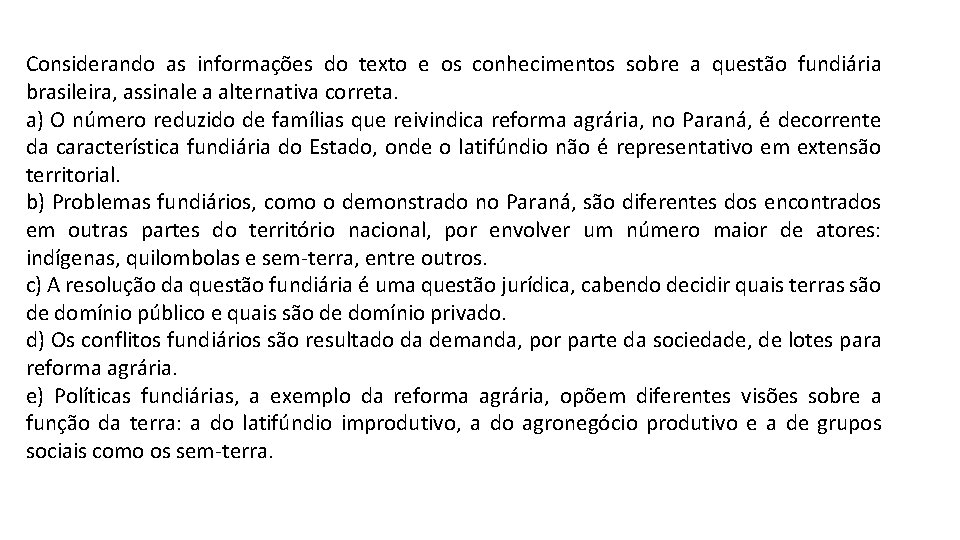 Considerando as informações do texto e os conhecimentos sobre a questão fundiária brasileira, assinale a alternativa correta.
a) O número reduzido de famílias que reivindica reforma agrária, no Paraná, é decorrente da característica fundiária do Estado, onde o latifúndio não é representativo em extensão territorial.
b) Problemas fundiários, como o demonstrado no Paraná, são diferentes dos encontrados em outras partes do território nacional, por envolver um número maior de atores: indígenas, quilombolas e sem-terra, entre outros.
c) A resolução da questão fundiária é uma questão jurídica, cabendo decidir quais terras são de domínio público e quais são de domínio privado.
d) Os conflitos fundiários são resultado da demanda, por parte da sociedade, de lotes para reforma agrária.
e) Políticas fundiárias, a exemplo da reforma agrária, opõem diferentes visões sobre a função da terra: a do latifúndio improdutivo, a do agronegócio produtivo e a de grupos sociais como os sem-terra.